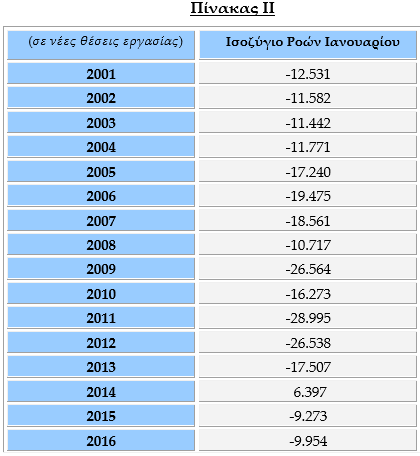 Πίνακας ΙΙ

| (σε νέες θέσεις εργασίας) | Ισοζύγιο Ροών Ιανουαρίου |
|---|---|
| 2001 | -12.531 |
| 2002 | -11.582 |
| 2003 | -11.442 |
| 2004 | -11.771 |
| 2005 | -17.240 |
| 2006 | -19.475 |
| 2007 | -18.561 |
| 2008 | -10.717 |
| 2009 | -26.564 |
| 2010 | -16.273 |
| 2011 | -28.995 |
| 2012 | -26.538 |
| 2013 | -17.507 |
| 2014 | 6.397 |
| 2015 | -9.273 |
| 2016 | -9.954 |